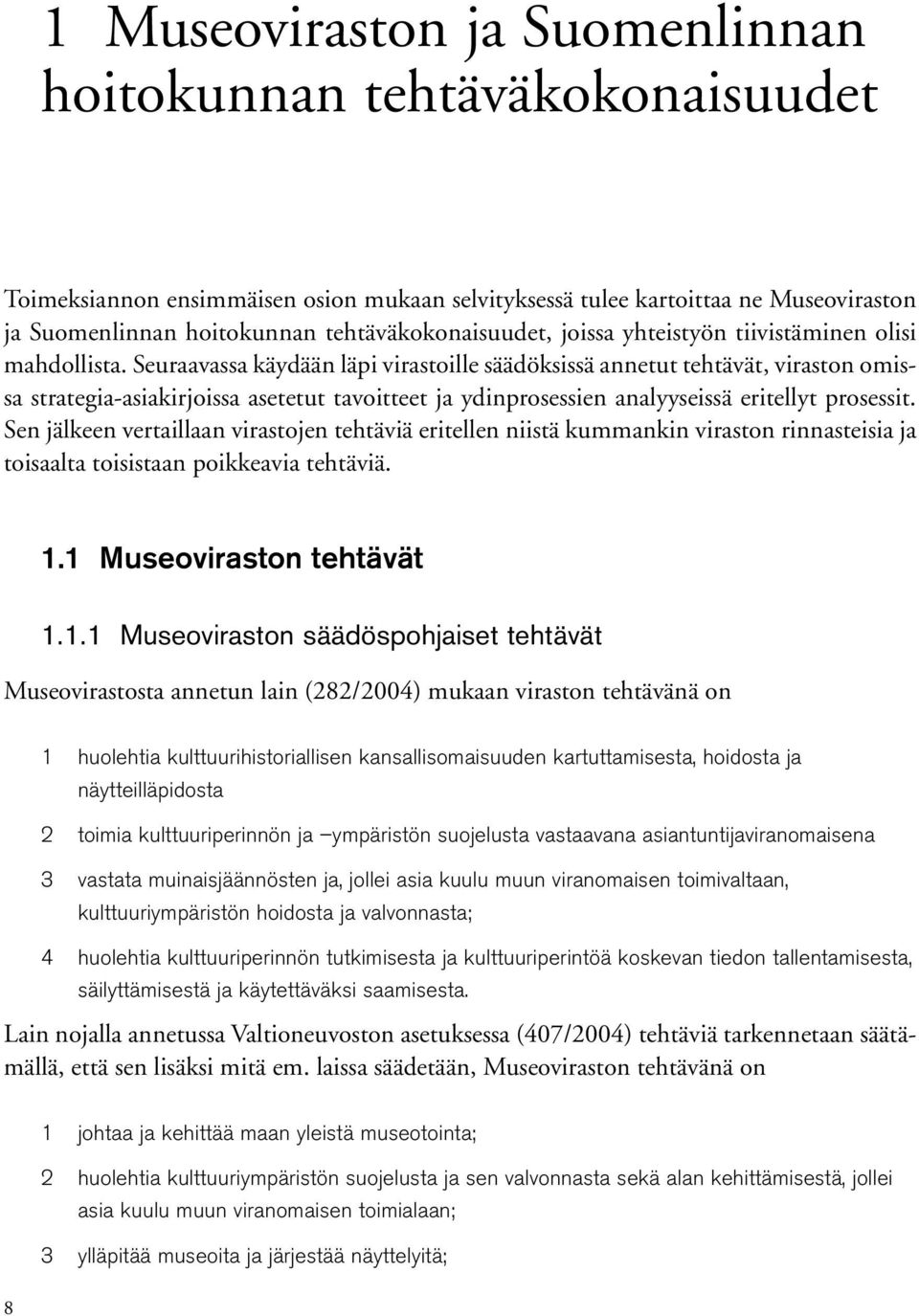 1 Museoviraston ja Suomenlinnan hoitokunnan tehtäväkokonaisuudet

Toimeksiannon ensimmäisen osion mukaan selvityksessä tulee kartoittaa ne Museoviraston ja Suomenlinnan hoitokunnan tehtäväkokonaisuudet, joissa yhteistyön tiivistäminen olisi mahdollista. Seuraavassa käydään läpi virastoille säädöksissä annetut tehtävät, viraston omissa strategia-asiakirjoissa asetetut tavoitteet ja ydinprosessien analyyseissä eritellyt prosessit. Sen jälkeen vertaillaan virastojen tehtäviä eritellen niistä kummankin viraston rinnasteisia ja toisaalta toisistaan poikkeavia tehtäviä.

1.1 Museoviraston tehtävät

1.1.1 Museoviraston säädöspohjaiset tehtävät

Museovirastosta annetun lain (282/2004) mukaan viraston tehtävänä on

1 huolehtia kulttuurihistoriallisen kansallisomaisuuden kartuttamisesta, hoidosta ja näytteilläpidosta

2 toimia kulttuuriperinnön ja –ympäristön suojelusta vastaavana asiantuntijaviranomaisena

3 vastata muinaisjäännösten ja, jollei asia kuulu muun viranomaisen toimivaltaan, kulttuuriympäristön hoidosta ja valvonnasta;

4 huolehtia kulttuuriperinnön tutkimisesta ja kulttuuriperintöä koskevan tiedon tallentamisesta, säilyttämisestä ja käytettäväksi saamisesta.

Lain nojalla annetussa Valtioneuvoston asetuksessa (407/2004) tehtäviä tarkennetaan säätämällä, että sen lisäksi mitä em. laissa säädetään, Museoviraston tehtävänä on

1 johtaa ja kehittää maan yleistä museotointa;

2 huolehtia kulttuuriympäristön suojelusta ja sen valvonnasta sekä alan kehittämisestä, jollei asia kuulu muun viranomaisen toimialaan;

3 ylläpitää museoita ja järjestää näyttelyitä;

8